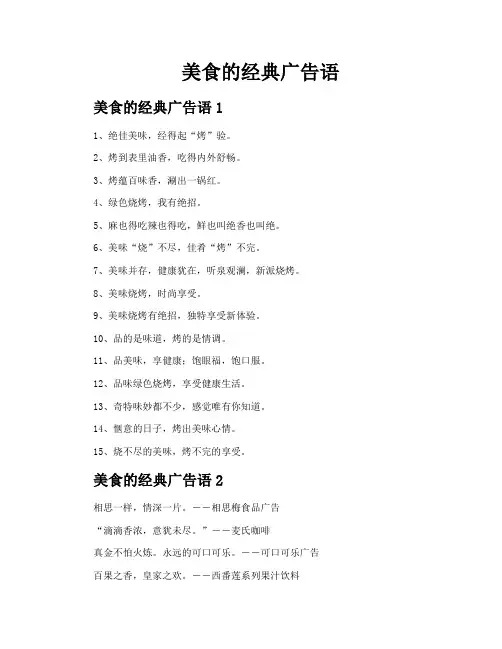 美食的经典广告语

美食的经典广告语 1

1、绝佳美味，经得起“烤”验。

2、烤到表里油香，吃得内外舒畅。

3、烤蕴百味香，涮出一锅红。

4、绿色烧烤，我有绝招。

5、麻也得吃辣也得吃，鲜也叫绝香也叫绝。

6、美味“烧”不尽，佳肴“烤”不完。

7、美味并存，健康犹在，听泉观澜，新派烧烤。

8、美味烧烤，时尚享受。

9、美味烧烤有绝招，独特享受新体验。

10、品的是味道，烤的是情调。

11、品美味，享健康；饱眼福，饱口服。

12、品味绿色烧烤，享受健康生活。

13、奇特味妙都不少，感觉唯有你知道。

14、惬意的日子，烤出美味心情。

15、烧不尽的美味，烤不完的享受。

美食的经典广告语 2

相思一样，情深一片。——相思梅食品广告

“滴滴香浓，意犹未尽。”——麦氏咖啡

真金不怕火炼。永远的可口可乐。——可口可乐广告

百果之香，皇家之欢。——西番莲系列果汁饮料